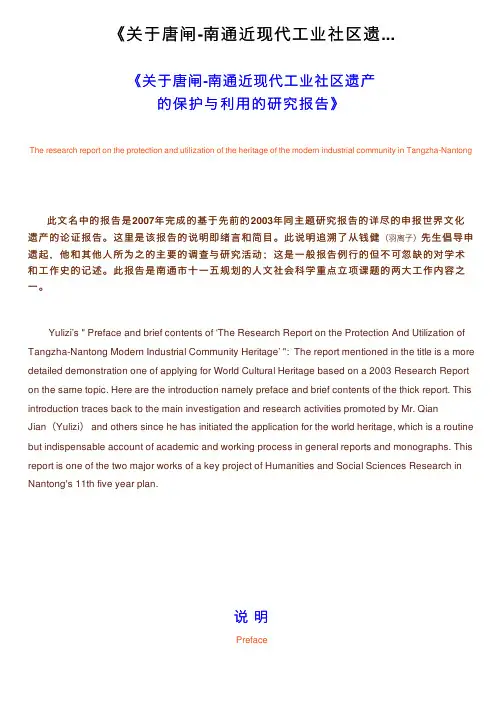 《关于唐闸-南通近现代工业社区遗...

《关于唐闸-南通近现代工业社区遗产的保护与利用的研究报告》

The research report on the protection and utilization of the heritage of the modern industrial community in Tangzha-Nantong

此文名中的报告是2007年完成的基于先前的2003年同主题研究报告的详尽的申报世界文化遗产的论证报告。这里是该报告的说明即绪言和简目。此说明追溯了从钱健（羽离子）先生倡导申遗起、他和其他人所为之的主要的调查与研究活动；这是一般报告例行的但不可忽缺的对学术和工作史的记述。此报告是南通市十一五规划的人文社会科学重点立项课题的两大工作内容之一。

Yulizi's " Preface and brief contents of 'The Research Report on the Protection And Utilization of Tangzha-Nantong Modern Industrial Community Heritage' ": The report mentioned in the title is a more detailed demonstration one of applying for World Cultural Heritage based on a 2003 Research Report on the same topic. Here are the introduction namely preface and brief contents of the thick report. This introduction traces back to the main investigation and research activities promoted by Mr. Qian Jian（Yulizi） and others since he has initiated the application for the world heritage, which is a routine but indispensable account of academic and working process in general reports and monographs. This report is one of the two major works of a key project of Humanities and Social Sciences Research in Nantong's 11th five year plan.

说 明

Preface